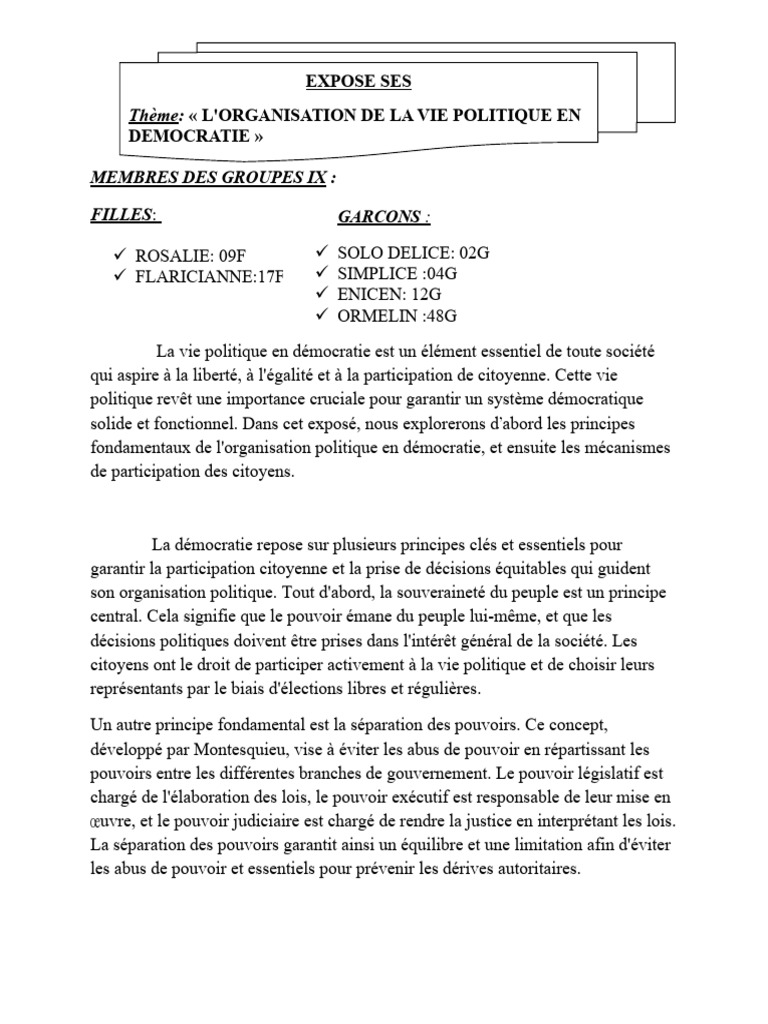 EXPOSE SES

Thème: « L'ORGANISATION DE LA VIE POLITIQUE EN DEMOCRATIE »

MEMBRES DES GROUPES IX :

FILLES:

✓ ROSALIE: 09F
✓ FLARICIANNE:17F

GARCONS :

✓ SOLO DELICE: 02G
✓ SIMPLICE :04G
✓ ENICEN: 12G
✓ ORMELIN :48G

La vie politique en démocratie est un élément essentiel de toute société qui aspire à la liberté, à l'égalité et à la participation de citoyenne. Cette vie politique revêt une importance cruciale pour garantir un système démocratique solide et fonctionnel. Dans cet exposé, nous explorerons d'abord les principes fondamentaux de l'organisation politique en démocratie, et ensuite les mécanismes de participation des citoyens.

La démocratie repose sur plusieurs principes clés et essentiels pour garantir la participation citoyenne et la prise de décisions équitables qui guident son organisation politique. Tout d'abord, la souveraineté du peuple est un principe central. Cela signifie que le pouvoir émane du peuple lui-même, et que les décisions politiques doivent être prises dans l'intérêt général de la société. Les citoyens ont le droit de participer activement à la vie politique et de choisir leurs représentants par le biais d'élections libres et régulières.

Un autre principe fondamental est la séparation des pouvoirs. Ce concept, développé par Montesquieu, vise à éviter les abus de pouvoir en répartissant les pouvoirs entre les différentes branches de gouvernement. Le pouvoir législatif est chargé de l'élaboration des lois, le pouvoir exécutif est responsable de leur mise en œuvre, et le pouvoir judiciaire est chargé de rendre la justice en interprétant les lois. La séparation des pouvoirs garantit ainsi un équilibre et une limitation afin d'éviter les abus de pouvoir et essentiels pour prévenir les dérives autoritaires.